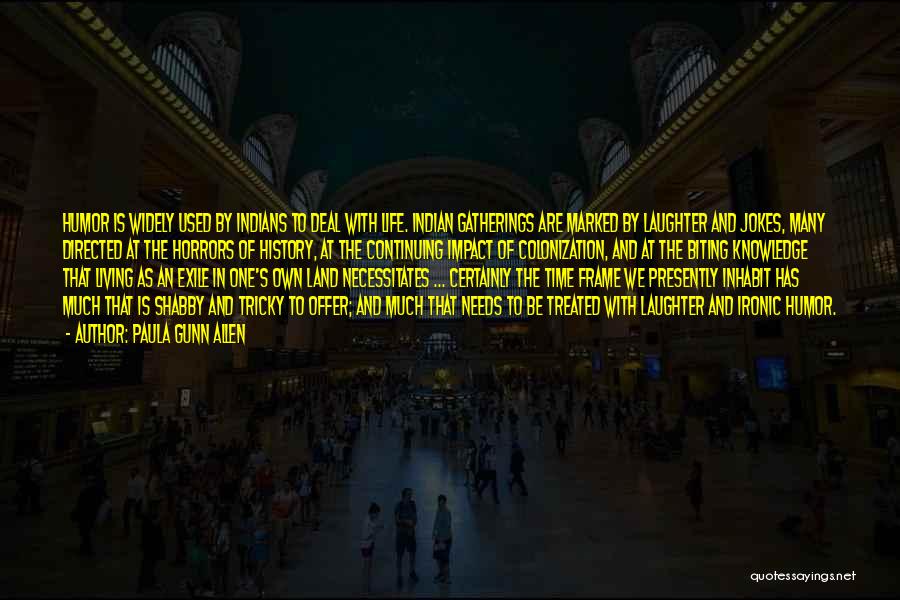 HUMOR IS WIDELY USED BY INDIANS TO DEAL WITH LIFE. INDIAN GATHERINGS ARE MARKED BY LAUGHTER AND JOKES, MANY DIRECTED AT THE HORRORS OF HISTORY, AT THE CONTINUING IMPACT OF COLONIZATION, AND AT THE BITING KNOWLEDGE THAT LIVING AS AN EXILE IN ONE'S OWN LAND NECESSITATES ... CERTAINLY THE TIME FRAME WE PRESENTLY INHABIT HAS MUCH THAT IS SHABBY AND TRICKY TO OFFER; AND MUCH THAT NEEDS TO BE TREATED WITH LAUGHTER AND IRONIC HUMOR.

- AUTHOR: PAULA GUNN ALLEN

quotessayings.net